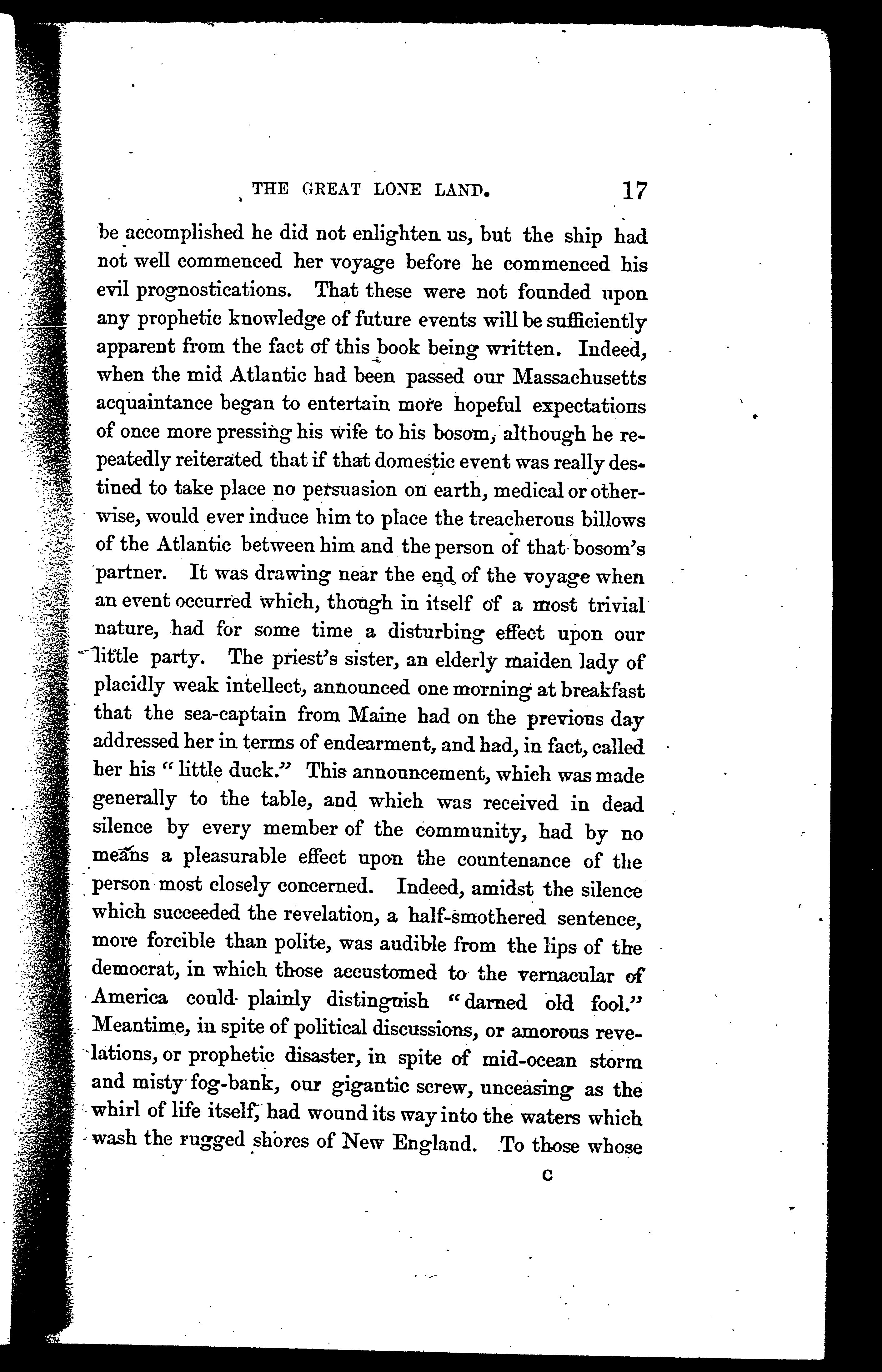 THE GREAT LONE LAND. 17

be accomplished he did not enlighten us, but the ship had not well commenced her voyage before he commenced his evil prognostications. That these were not founded upon any prophetic knowledge of future events will be sufficiently apparent from the fact of this book being written. Indeed, when the mid Atlantic had been passed our Massachusetts acquaintance began to entertain more hopeful expectations of once more pressing his wife to his bosom, although he repeatedly reiterated that if that domestic event was really destined to take place no persuasion on earth, medical or otherwise, would ever induce him to place the treacherous billows of the Atlantic between him and the person of that bosom's partner. It was drawing near the end of the voyage when an event occurred which, though in itself of a most trivial nature, had for some time a disturbing effect upon our little party. The priest's sister, an elderly maiden lady of placidly weak intellect, announced one morning at breakfast that the sea-captain from Maine had on the previous day addressed her in terms of endearment, and had, in fact, called her his "little duck." This announcement, which was made generally to the table, and which was received in dead silence by every member of the community, had by no means a pleasurable effect upon the countenance of the person most closely concerned. Indeed, amidst the silence which succeeded the revelation, a half-smothered sentence, more forcible than polite, was audible from the lips of the democrat, in which those accustomed to the vernacular of America could plainly distinguish "darned old fool." Meantime, in spite of political discussions, or amorous revelations, or prophetic disaster, in spite of mid-ocean storm and misty fog-bank, our gigantic screw, unceasing as the whirl of life itself, had wound its way into the waters which wash the rugged shores of New England. To those whose

C